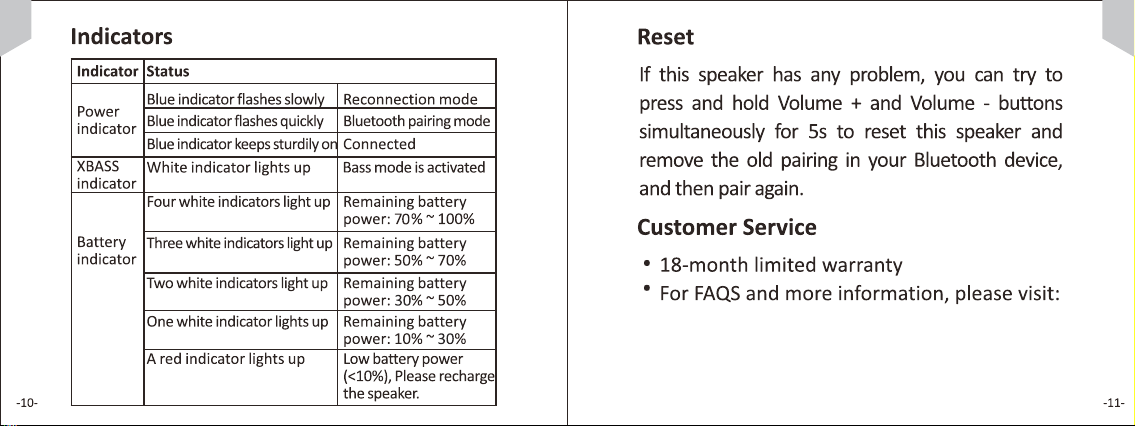 Indicators

| Indicator | Status | |
|---|---|---|
| Power indicator | Blue indicator flashes slowly | Reconnection mode |
| | Blue indicator flashes quickly | Bluetooth pairing mode |
| | Blue indicator keeps sturdily on | Connected |
| XBASS indicator | White indicator lights up | Bass mode is activated |
| Battery indicator | Four white indicators light up | Remaining battery power: 70% ~ 100% |
| | Three white indicators light up | Remaining battery power: 50% ~ 70% |
| | Two white indicators light up | Remaining battery power: 30% ~ 50% |
| | One white indicator lights up | Remaining battery power: 10% ~ 30% |
| | A red indicator lights up | Low battery power (<10%), Please recharge the speaker. |

-10-

Reset

If this speaker has any problem, you can try to press and hold Volume + and Volume - buttons simultaneously for 5s to reset this speaker and remove the old pairing in your Bluetooth device, and then pair again.

Customer Service

• 18-month limited warranty
• For FAQS and more information, please visit:

-11-